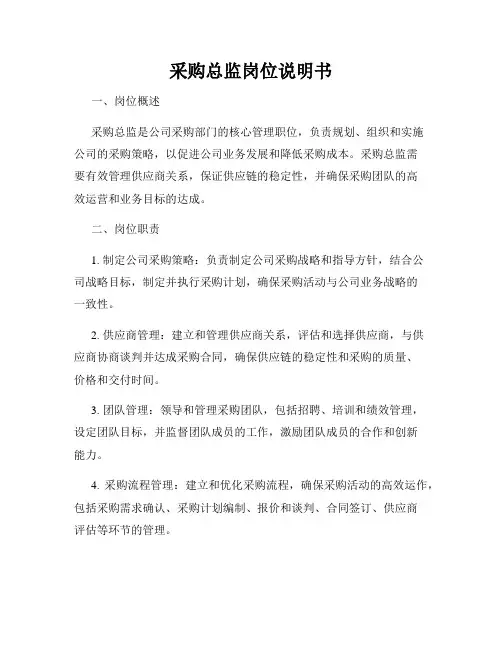 采购总监岗位说明书

一、岗位概述

采购总监是公司采购部门的核心管理职位，负责规划、组织和实施公司的采购策略，以促进公司业务发展和降低采购成本。采购总监需要有效管理供应商关系，保证供应链的稳定性，并确保采购团队的高效运营和业务目标的达成。

二、岗位职责

1. 制定公司采购策略：负责制定公司采购战略和指导方针，结合公司战略目标，制定并执行采购计划，确保采购活动与公司业务战略的一致性。

2. 供应商管理：建立和管理供应商关系，评估和选择供应商，与供应商协商谈判并达成采购合同，确保供应链的稳定性和采购的质量、价格和交付时间。

3. 团队管理：领导和管理采购团队，包括招聘、培训和绩效管理，设定团队目标，并监督团队成员的工作，激励团队成员的合作和创新能力。

4. 采购流程管理：建立和优化采购流程，确保采购活动的高效运作，包括采购需求确认、采购计划编制、报价和谈判、合同签订、供应商评估等环节的管理。